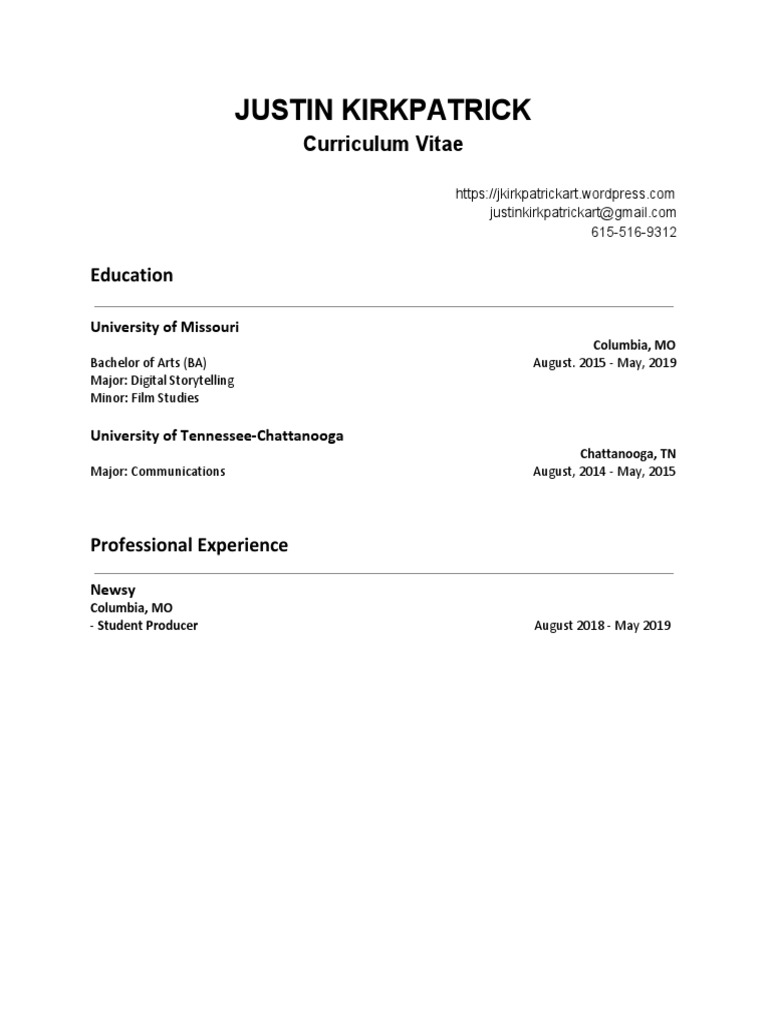 JUSTIN KIRKPATRICK
Curriculum Vitae

https://jkirkpatrickart.wordpress.com
justinkirkpatrickart@gmail.com
615-516-9312

Education

University of Missouri
Columbia, MO
Bachelor of Arts (BA)
August. 2015 - May, 2019
Major: Digital Storytelling
Minor: Film Studies

University of Tennessee-Chattanooga
Chattanooga, TN
Major: Communications
August, 2014 - May, 2015

Professional Experience

Newsy
Columbia, MO
- Student Producer
August 2018 - May 2019